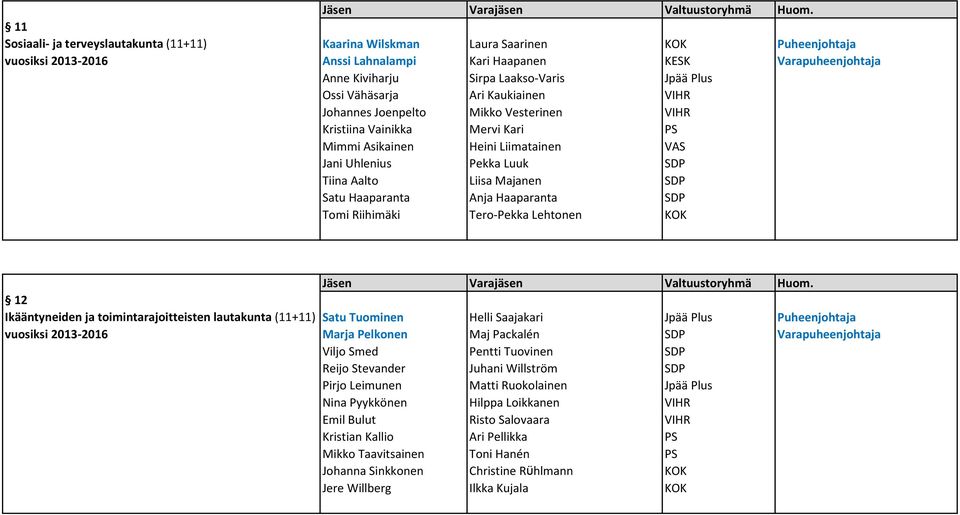 | | Jäsen | Varajäsen | Valtuustoryhmä | Huom. |
|---|---|---|---|---|
| § 11 | | | | |
| Sosiaali- ja terveyslautakunta (11+11) | Kaarina Wilskman | Laura Saarinen | KOK | Puheenjohtaja |
| vuosiksi 2013-2016 | Anssi Lahnalampi | Kari Haapanen | KESK | Varapuheenjohtaja |
| | Anne Kiviharju | Sirpa Laakso-Varis | Jpää Plus | |
| | Ossi Vähäsarja | Ari Kaukiainen | VIHR | |
| | Johannes Joenpelto | Mikko Vesterinen | VIHR | |
| | Kristiina Vainikka | Mervi Kari | PS | |
| | Mimmi Asikainen | Heini Liimatainen | VAS | |
| | Jani Uhlenius | Pekka Luuk | SDP | |
| | Tiina Aalto | Liisa Majanen | SDP | |
| | Satu Haaparanta | Anja Haaparanta | SDP | |
| | Tomi Riihimäki | Tero-Pekka Lehtonen | KOK | |

| | Jäsen | Varajäsen | Valtuustoryhmä | Huom. |
|---|---|---|---|---|
| § 12 | | | | |
| Ikääntyneiden ja toimintarajoitteisten lautakunta (11+11) | Satu Tuominen | Helli Saajakari | Jpää Plus | Puheenjohtaja |
| vuosiksi 2013-2016 | Marja Pelkonen | Maj Packalén | SDP | Varapuheenjohtaja |
| | Viljo Smed | Pentti Tuovinen | SDP | |
| | Reijo Stevander | Juhani Willström | SDP | |
| | Pirjo Leimunen | Matti Ruokolainen | Jpää Plus | |
| | Nina Pyykkönen | Hilppa Loikkanen | VIHR | |
| | Emil Bulut | Risto Salovaara | VIHR | |
| | Kristian Kallio | Ari Pellikka | PS | |
| | Mikko Taavitsainen | Toni Hanén | PS | |
| | Johanna Sinkkonen | Christine Rühlmann | KOK | |
| | Jere Willberg | Ilkka Kujala | KOK | |